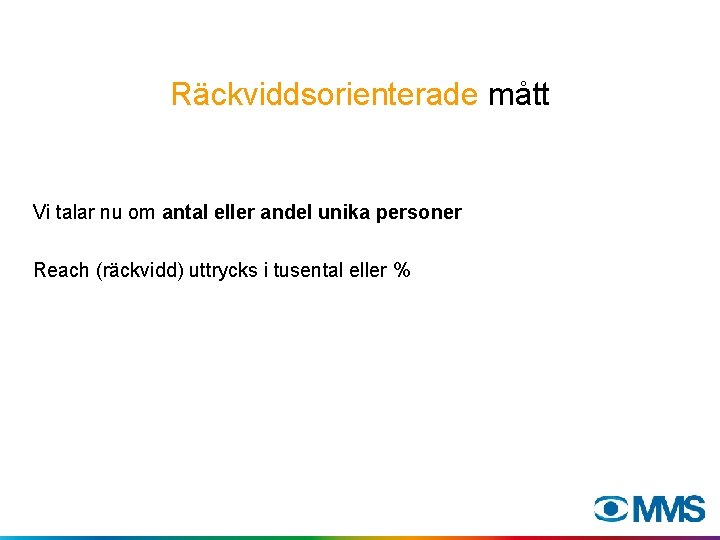 Räckviddsorienterade mått

Vi talar nu om antal eller andel unika personer

Reach (räckvidd) uttrycks i tusental eller %

MMS